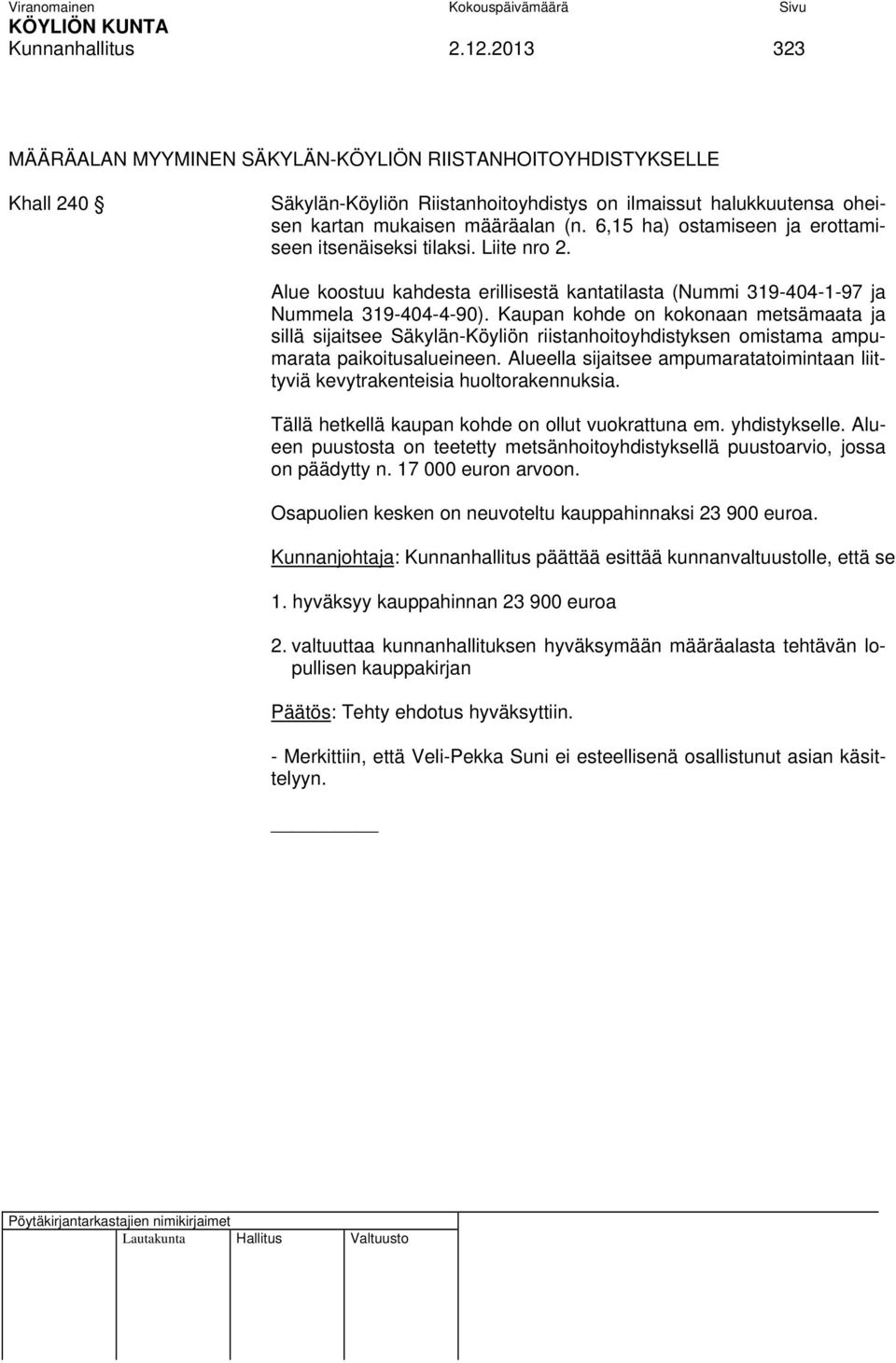 Viranomainen Kokouspäivämäärä Sivu
KÖYLIÖN KUNTA
Kunnanhallitus 2.12.2013 323

MÄÄRÄALAN MYYMINEN SÄKYLÄN-KÖYLIÖN RIISTANHOITOYHDISTYKSELLE

Khall 240 §

Säkylän-Köyliön Riistanhoitoyhdistys on ilmaissut halukkuutensa oheisen kartan mukaisen määräalan (n. 6,15 ha) ostamiseen ja erottamiseen itsenäiseksi tilaksi. Liite nro 2.

Alue koostuu kahdesta erillisestä kantatilasta (Nummi 319-404-1-97 ja Nummela 319-404-4-90). Kaupan kohde on kokonaan metsämaata ja sillä sijaitsee Säkylän-Köyliön riistanhoitoyhdistyksen omistama ampumarata paikoitusalueineen. Alueella sijaitsee ampumaratatoimintaan liittyviä kevytrakenteisia huoltorakennuksia.

Tällä hetkellä kaupan kohde on ollut vuokrattuna em. yhdistykselle. Alueen puustosta on teetetty metsänhoitoyhdistyksellä puustoarvio, jossa on päädytty n. 17 000 euron arvoon.

Osapuolien kesken on neuvoteltu kauppahinnaksi 23 900 euroa.

Kunnanjohtaja: Kunnanhallitus päättää esittää kunnanvaltuustolle, että se

1. hyväksyy kauppahinnan 23 900 euroa

2. valtuuttaa kunnanhallituksen hyväksymään määräalasta tehtävän lopullisen kauppakirjan

Päätös: Tehty ehdotus hyväksyttiin.

- Merkittiin, että Veli-Pekka Suni ei esteellisenä osallistunut asian käsittelyyn.

Pöytäkirjantarkastajien nimikirjaimet
Lautakunta Hallitus Valtuusto